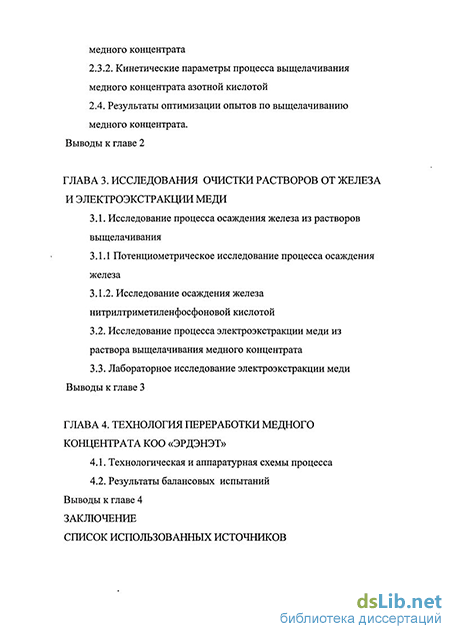 медного концентрата

2.3.2. Кинетические параметры процесса выщелачивания медного концентрата азотной кислотой

2.4. Результаты оптимизации опытов по выщелачиванию медного концентрата.

Выводы к главе 2

ГЛАВА 3. ИССЛЕДОВАНИЯ ОЧИСТКИ РАСТВОРОВ ОТ ЖЕЛЕЗА И ЭЛЕКТРОЭКСТРАКЦИИ МЕДИ

3.1. Исследование процесса осаждения железа из растворов выщелачивания

3.1.1 Потенциометрическое исследование процесса осаждения железа

3.1.2. Исследование осаждения железа нитрилтриметиленфосфоновой кислотой

3.2. Исследование процесса электроэкстракции меди из раствора выщелачивания медного концентрата

3.3. Лабораторное исследование электроэкстракции меди

Выводы к главе 3

ГЛАВА 4. ТЕХНОЛОГИЯ ПЕРЕРАБОТКИ МЕДНОГО КОНЦЕНТРАТА КОО «ЭРДЭНЭТ»

4.1. Технологическая и аппаратурная схемы процесса

4.2. Результаты балансовых испытаний

Выводы к главе 4

ЗАКЛЮЧЕНИЕ

СПИСОК ИСПОЛЬЗОВАННЫХ ИСТОЧНИКОВ

dsLib.net
библиотека диссертаций